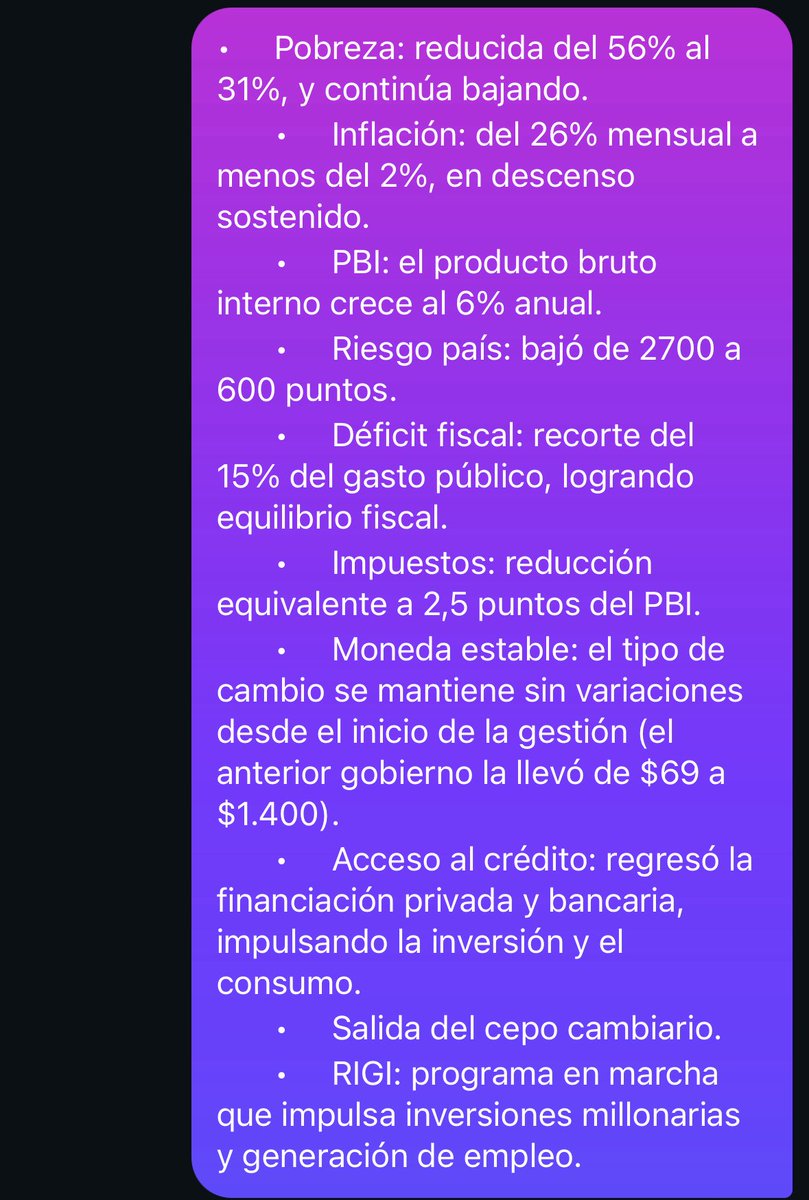 • Pobreza: reducida del 56% al 31%, y continúa bajando.

• Inflación: del 26% mensual a menos del 2%, en descenso sostenido.

• PBI: el producto bruto interno crece al 6% anual.

• Riesgo país: bajó de 2700 a 600 puntos.

• Déficit fiscal: recorte del 15% del gasto público, logrando equilibrio fiscal.

• Impuestos: reducción equivalente a 2,5 puntos del PBI.

• Moneda estable: el tipo de cambio se mantiene sin variaciones desde el inicio de la gestión (el anterior gobierno la llevó de \$69 a \$1.400).

• Acceso al crédito: regresó la financiación privada y bancaria, impulsando la inversión y el consumo.

• Salida del cepo cambiario.

• RIGI: programa en marcha que impulsa inversiones millonarias y generación de empleo.